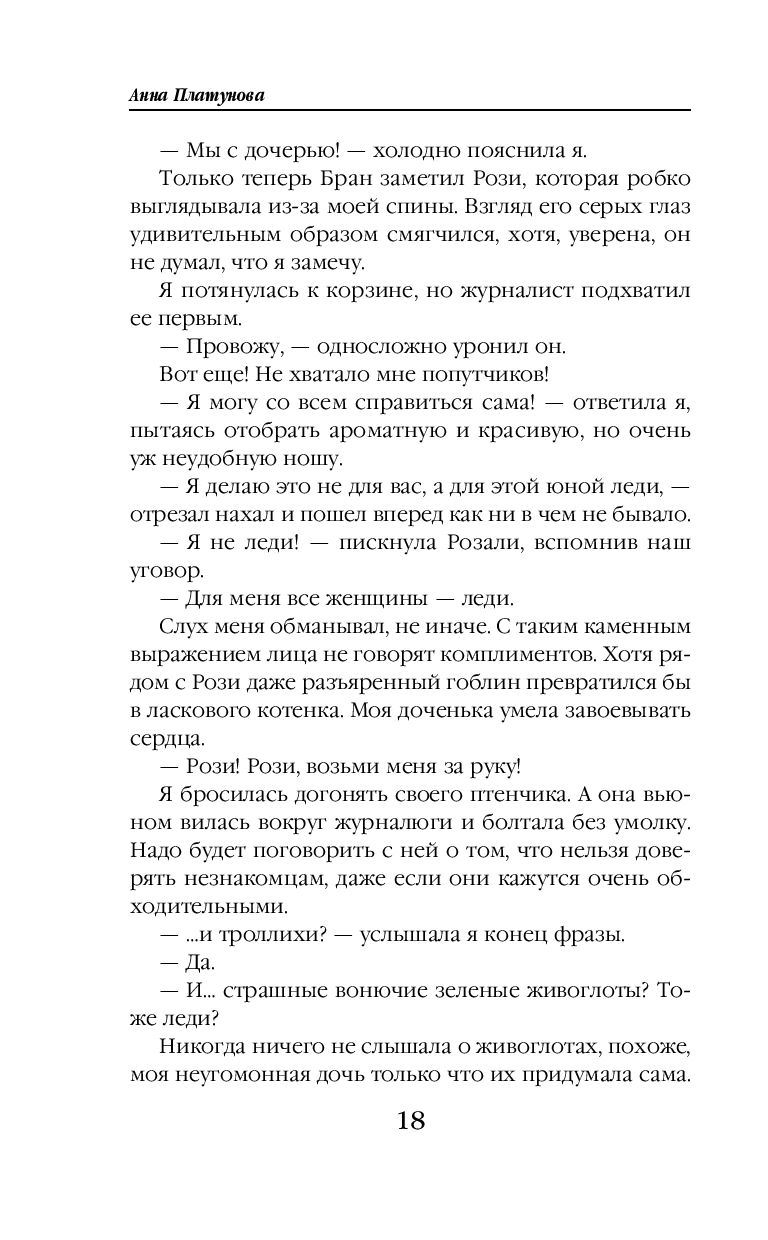 Анна Платунова

— Мы с дочерью! — холодно пояснила я.

Только теперь Бран заметил Рози, которая робко выглядывала из-за моей спины. Взгляд его серых глаз удивительным образом смягчился, хотя, уверена, он не думал, что я замечу.

Я потянулась к корзине, но журналист подхватил ее первым.

— Провожу, — односложно уронил он.

Вот еще! Не хватало мне попутчиков!

— Я могу со всем справиться сама! — ответила я, пытаясь отобрать ароматную и красивую, но очень уж неудобную ношу.

— Я делаю это не для вас, а для этой юной леди, — отрезал нахал и пошел вперед как ни в чем не бывало.

— Я не леди! — пискнула Розали, вспомнив наш уговор.

— Для меня все женщины — леди.

Слух меня обманывал, не иначе. С таким каменным выражением лица не говорят комплиментов. Хотя рядом с Рози даже разъяренный гоблин превратился бы в ласкового котенка. Моя доченька умела завоевывать сердца.

— Рози! Рози, возьми меня за руку!

Я бросилась догонять своего птенчика. А она вьюном вилась вокруг журналюги и болтала без умолку. Надо будет поговорить с ней о том, что нельзя доверять незнакомцам, даже если они кажутся очень обходительными.

— ...и троллихи? — услышала я конец фразы.

— Да.

— И... страшные вонючие зеленые живоглоты? Тоже леди?

Никогда ничего не слышала о живоглотах, похоже, моя неугомонная дочь только что их придумала сама.

18